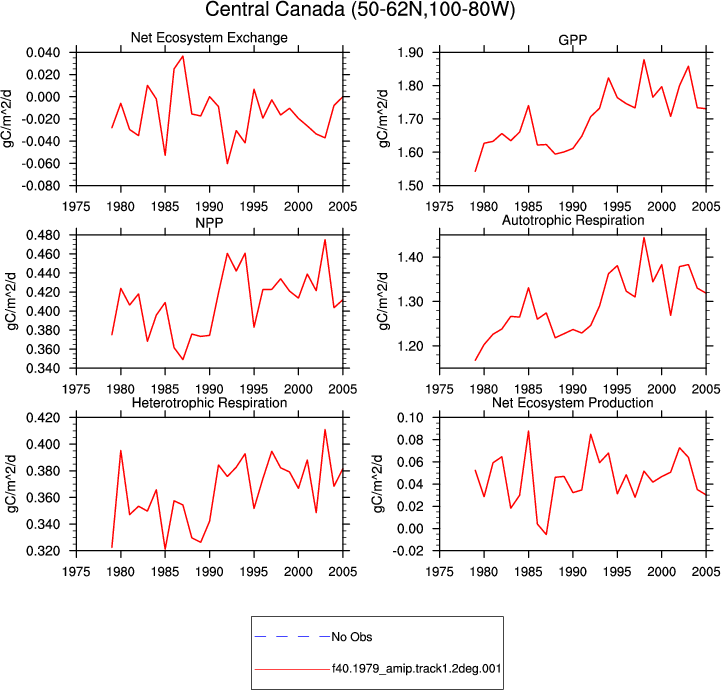 Central Canada (50-62N,100-80W)

Net Ecosystem Exchange

gC/m^2/d

0.040
0.020
0.000
-0.020
-0.040
-0.060
-0.080

1975 1980 1985 1990 1995 2000 2005

GPP

gC/m^2/d

1.90
1.80
1.70
1.60
1.50

1975 1980 1985 1990 1995 2000 2005

NPP

gC/m^2/d

0.480
0.460
0.440
0.420
0.400
0.380
0.360
0.340

1975 1980 1985 1990 1995 2000 2005

Autotrophic Respiration

gC/m^2/d

1.40
1.30
1.20

1975 1980 1985 1990 1995 2000 2005

Heterotrophic Respiration

gC/m^2/d

0.420
0.400
0.380
0.360
0.340
0.320

1975 1980 1985 1990 1995 2000 2005

Net Ecosystem Production

gC/m^2/d

0.10
0.08
0.06
0.04
0.02
0.00
-0.02

1975 1980 1985 1990 1995 2000 2005

No Obs

f40.1979_amip.track1.2deg.001